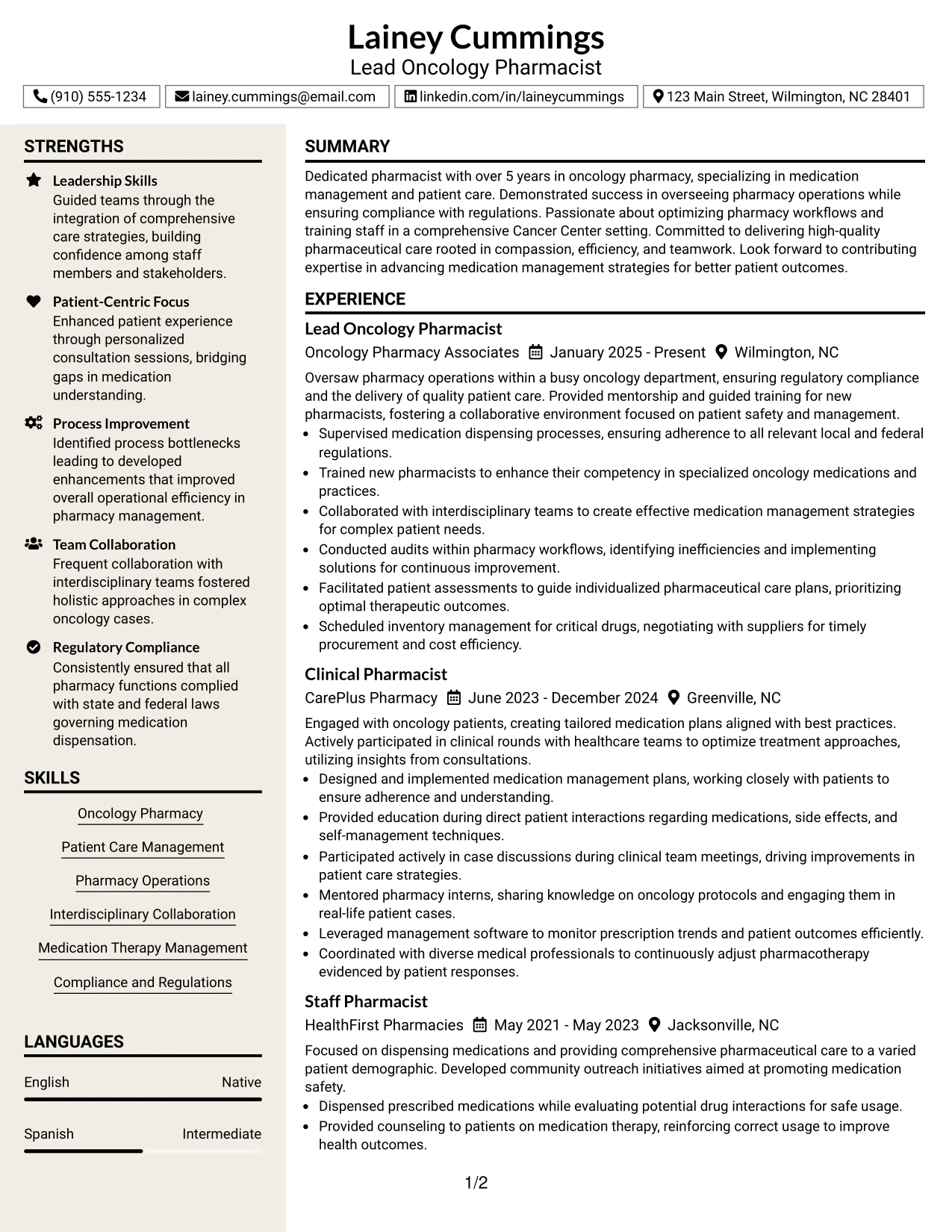 Lainey Cummings
Lead Oncology Pharmacist

(910) 555-1234
lainey.cummings@email.com
linkedin.com/in/laineycummings
123 Main Street, Wilmington, NC 28401

STRENGTHS

Leadership Skills
Guided teams through the integration of comprehensive care strategies, building confidence among staff members and stakeholders.

Patient-Centric Focus
Enhanced patient experience through personalized consultation sessions, bridging gaps in medication understanding.

Process Improvement
Identified process bottlenecks leading to developed enhancements that improved overall operational efficiency in pharmacy management.

Team Collaboration
Frequent collaboration with interdisciplinary teams fostered holistic approaches in complex oncology cases.

Regulatory Compliance
Consistently ensured that all pharmacy functions complied with state and federal laws governing medication dispensation.

SKILLS

Oncology Pharmacy
Patient Care Management
Pharmacy Operations
Interdisciplinary Collaboration
Medication Therapy Management
Compliance and Regulations

LANGUAGES

English Native
Spanish Intermediate

SUMMARY

Dedicated pharmacist with over 5 years in oncology pharmacy, specializing in medication management and patient care. Demonstrated success in overseeing pharmacy operations while ensuring compliance with regulations. Passionate about optimizing pharmacy workflows and training staff in a comprehensive Cancer Center setting. Committed to delivering high-quality pharmaceutical care rooted in compassion, efficiency, and teamwork. Look forward to contributing expertise in advancing medication management strategies for better patient outcomes.

EXPERIENCE

Lead Oncology Pharmacist
Oncology Pharmacy Associates January 2025 - Present Wilmington, NC

Oversaw pharmacy operations within a busy oncology department, ensuring regulatory compliance and the delivery of quality patient care. Provided mentorship and guided training for new pharmacists, fostering a collaborative environment focused on patient safety and management.
• Supervised medication dispensing processes, ensuring adherence to all relevant local and federal regulations.
• Trained new pharmacists to enhance their competency in specialized oncology medications and practices.
• Collaborated with interdisciplinary teams to create effective medication management strategies for complex patient needs.
• Conducted audits within pharmacy workflows, identifying inefficiencies and implementing solutions for continuous improvement.
• Facilitated patient assessments to guide individualized pharmaceutical care plans, prioritizing optimal therapeutic outcomes.
• Scheduled inventory management for critical drugs, negotiating with suppliers for timely procurement and cost efficiency.

Clinical Pharmacist
CarePlus Pharmacy June 2023 - December 2024 Greenville, NC

Engaged with oncology patients, creating tailored medication plans aligned with best practices. Actively participated in clinical rounds with healthcare teams to optimize treatment approaches, utilizing insights from consultations.
• Designed and implemented medication management plans, working closely with patients to ensure adherence and understanding.
• Provided education during direct patient interactions regarding medications, side effects, and self-management techniques.
• Participated actively in case discussions during clinical team meetings, driving improvements in patient care strategies.
• Mentored pharmacy interns, sharing knowledge on oncology protocols and engaging them in real-life patient cases.
• Leveraged management software to monitor prescription trends and patient outcomes efficiently.
• Coordinated with diverse medical professionals to continuously adjust pharmacotherapy evidenced by patient responses.

Staff Pharmacist
HealthFirst Pharmacies May 2021 - May 2023 Jacksonville, NC

Focused on dispensing medications and providing comprehensive pharmaceutical care to a varied patient demographic. Developed community outreach initiatives aimed at promoting medication safety.
• Dispensed prescribed medications while evaluating potential drug interactions for safe usage.
• Provided counseling to patients on medication therapy, reinforcing correct usage to improve health outcomes.

1/2